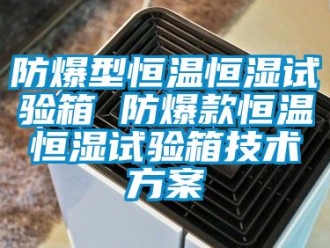 防爆型恒温恒湿试验箱 防爆款恒温恒湿试验箱技术方案